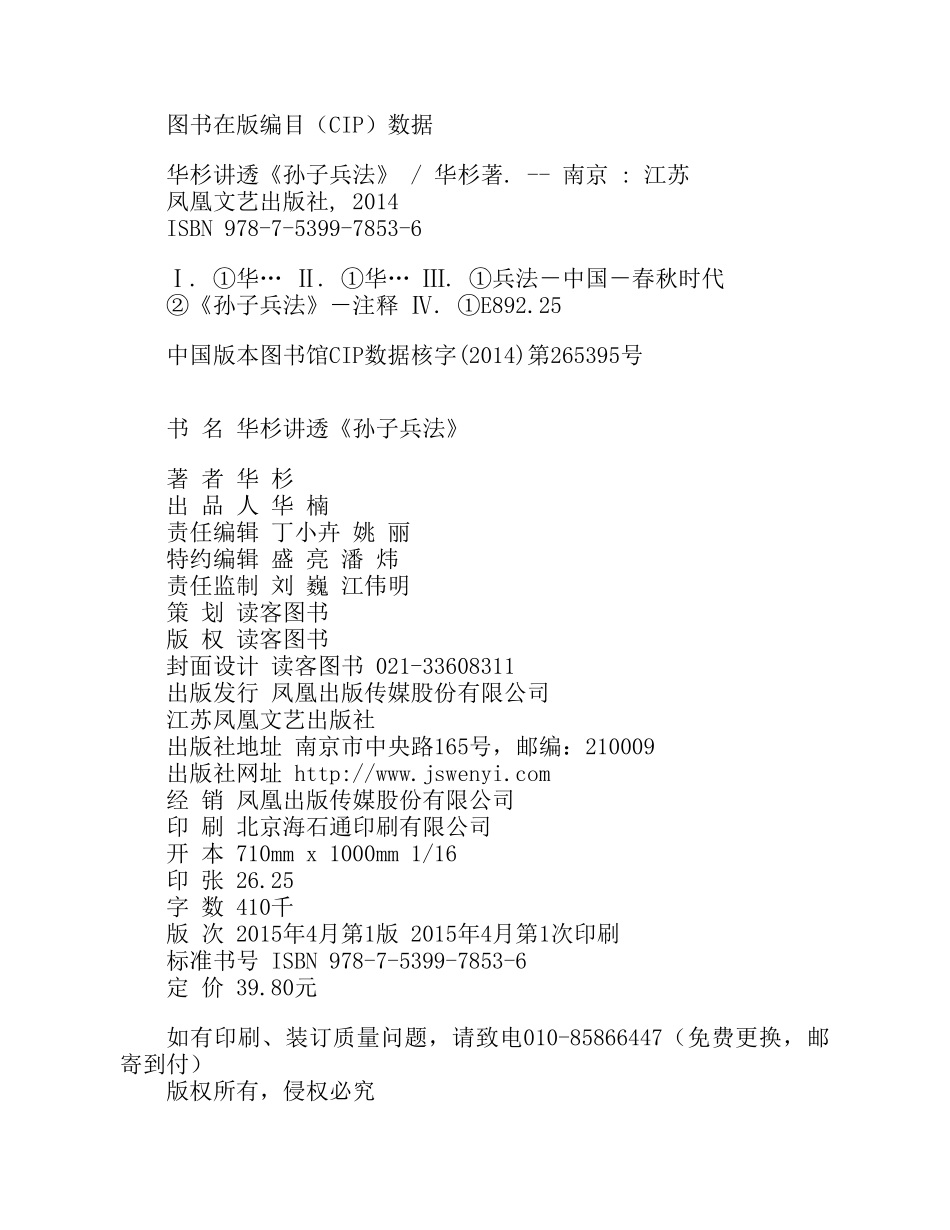 图书在版编目（CIP）数据

华杉讲透《孙子兵法》 / 华杉著. -- 南京 : 江苏凤凰文艺出版社, 2014
ISBN 978-7-5399-7853-6

Ⅰ. ①华… Ⅱ. ①华… Ⅲ. ①兵法－中国－春秋时代 ②《孙子兵法》－注释 Ⅳ. ①E892.25

中国版本图书馆CIP数据核字(2014)第265395号

书 名 华杉讲透《孙子兵法》

著 者 华 杉
出 品 人 华 楠
责任编辑 丁小卉 姚 丽
特约编辑 盛 亮 潘 炜
责任监制 刘 巍 江伟明
策 划 读客图书
版 权 读客图书
封面设计 读客图书 021-33608311
出版发行 凤凰出版传媒股份有限公司
江苏凤凰文艺出版社
出版社地址 南京市中央路165号，邮编：210009
出版社网址 http://www.jswenyi.com
经 销 凤凰出版传媒股份有限公司
印 刷 北京海石通印刷有限公司
开 本 710mm x 1000mm 1/16
印 张 26.25
字 数 410千
版 次 2015年4月第1版 2015年4月第1次印刷
标准书号 ISBN 978-7-5399-7853-6
定 价 39.80元

如有印刷、装订质量问题，请致电010-85866447（免费更换，邮寄到付）
版权所有，侵权必究